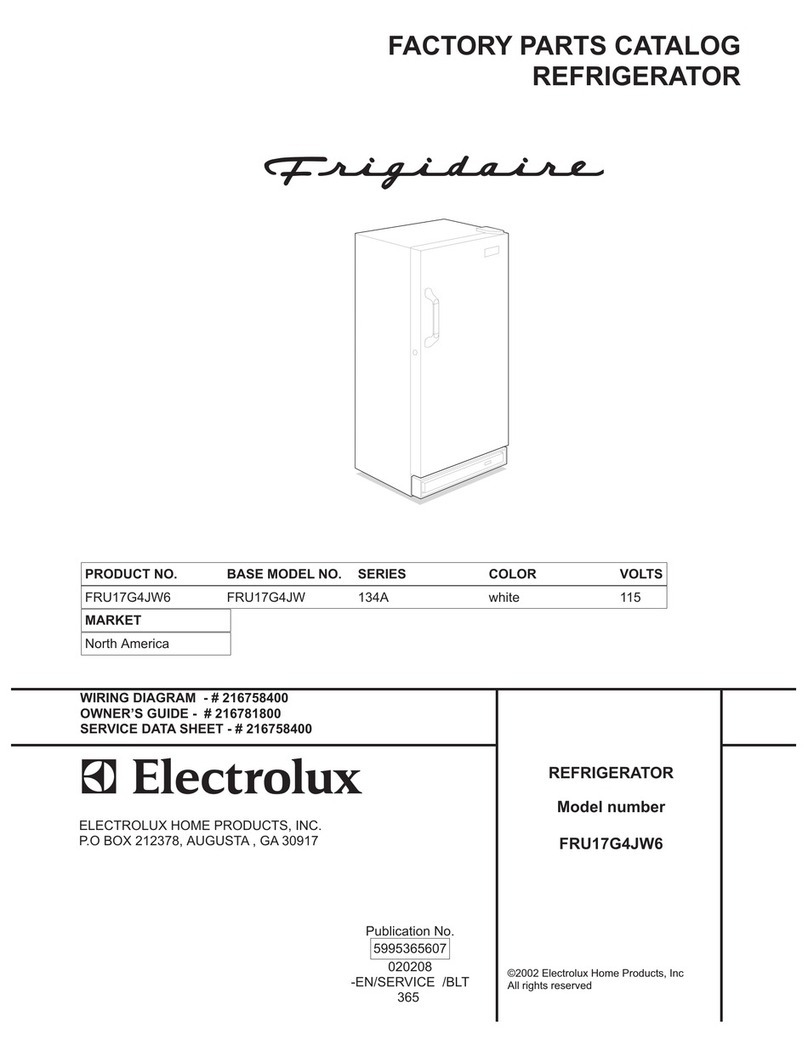 FACTORY PARTS CATALOG
REFRIGERATOR

Frigidaire

| PRODUCT NO. | BASE MODEL NO. | SERIES | COLOR | VOLTS |
|---|---|---|---|---|
| FRU17G4JW6 | FRU17G4JW | 134A | white | 115 |

| MARKET |
|---|
| North America |

WIRING DIAGRAM - # 216758400
OWNER'S GUIDE - # 216781800
SERVICE DATA SHEET - # 216758400

Electrolux

ELECTROLUX HOME PRODUCTS, INC.
P.O BOX 212378, AUGUSTA , GA 30917

REFRIGERATOR

Model number

FRU17G4JW6

Publication No.
5995365607
020208
-EN/SERVICE /BLT
365

©2002 Electrolux Home Products, Inc
All rights reserved